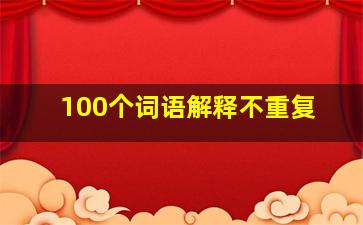 100个词语解释不重复